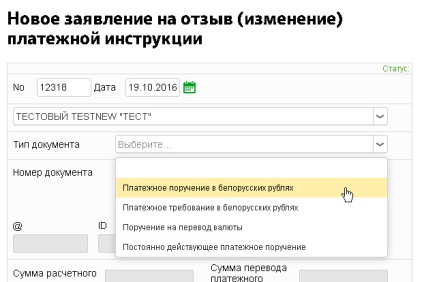 Новое заявление на отзыв (изменение) платежной инструкции

Статус:

No 12318 Дата 19.10.2016

ТЕСТОВЫЙ TESTNEW "ТЕСТ"

Тип документа Выберите...

Номер документа

Платежное поручение в белорусских рублях

Платежное требование в белорусских рублях

Поручение на перевод валюты

Постоянно действующее платежное поручение

@ ID

Сумма расчетного

Сумма перевода платежного